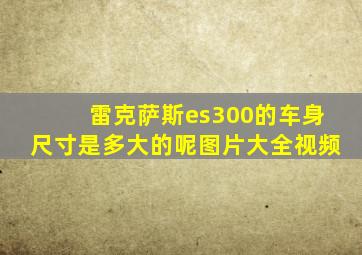 雷克萨斯es300的车身尺寸是多大的呢图片大全视频